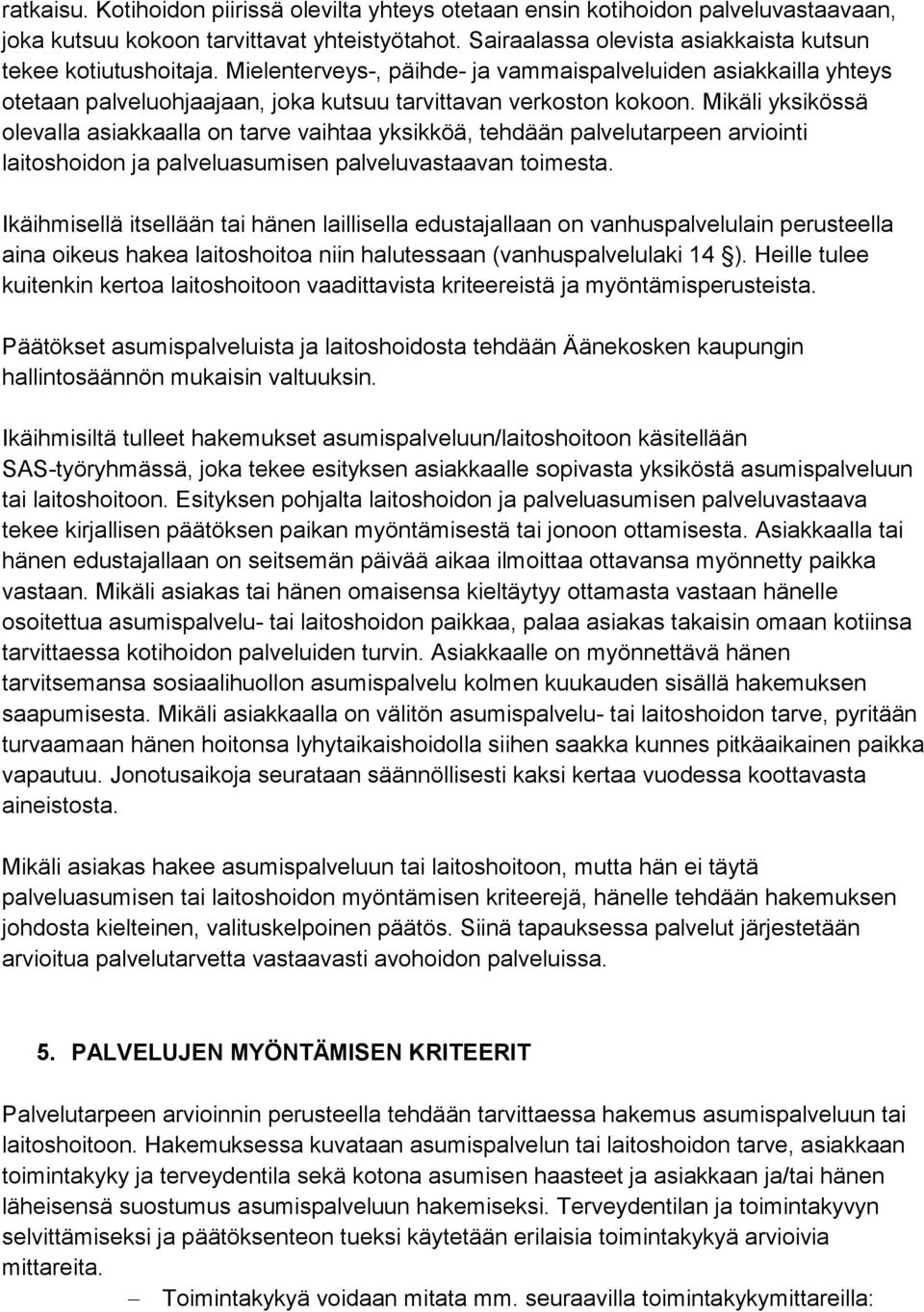 ratkaisu. Kotihoidon piirissä olevilta yhteys otetaan ensin kotihoidon palveluvastaavaan, joka kutsuu kokoon tarvittavat yhteistyötahot. Sairaalassa olevista asiakkaista kutsun tekee kotiutushoitaja. Mielenterveys-, päihde- ja vammaispalveluiden asiakkailla yhteys otetaan palveluohjaajaan, joka kutsuu tarvittavan verkoston kokoon. Mikäli yksikössä olevalla asiakkaalla on tarve vaihtaa yksikköä, tehdään palvelutarpeen arviointi laitoshoidon ja palveluasumisen palveluvastaavan toimesta.

Ikäihmisellä itsellään tai hänen laillisella edustajallaan on vanhuspalvelulain perusteella aina oikeus hakea laitoshoitoa niin halutessaan (vanhuspalvelulaki 14 ). Heille tulee kuitenkin kertoa laitoshoitoon vaadittavista kriteereistä ja myöntämisperusteista.

Päätökset asumispalveluista ja laitoshoidosta tehdään Äänekosken kaupungin hallintosäännön mukaisin valtuuksin.

Ikäihmisiltä tulleet hakemukset asumispalveluun/laitoshoitoon käsitellään SAS-työryhmässä, joka tekee esityksen asiakkaalle sopivasta yksiköstä asumispalveluun tai laitoshoitoon. Esityksen pohjalta laitoshoidon ja palveluasumisen palveluvastaava tekee kirjallisen päätöksen paikan myöntämisestä tai jonoon ottamisesta. Asiakkaalla tai hänen edustajallaan on seitsemän päivää aikaa ilmoittaa ottavansa myönnetty paikka vastaan. Mikäli asiakas tai hänen omaisensa kieltäytyy ottamasta vastaan hänelle osoitettua asumispalvelu- tai laitoshoidon paikkaa, palaa asiakas takaisin omaan kotiinsa tarvittaessa kotihoidon palveluiden turvin. Asiakkaalle on myönnettävä hänen tarvitsemansa sosiaalihuollon asumispalvelu kolmen kuukauden sisällä hakemuksen saapumisesta. Mikäli asiakkaalla on välitön asumispalvelu- tai laitoshoidon tarve, pyritään turvaamaan hänen hoitonsa lyhytaikaishoidolla siihen saakka kunnes pitkäaikainen paikka vapautuu. Jonotusaikoja seurataan säännöllisesti kaksi kertaa vuodessa koottavasta aineistosta.

Mikäli asiakas hakee asumispalveluun tai laitoshoitoon, mutta hän ei täytä palveluasumisen tai laitoshoidon myöntämisen kriteerejä, hänelle tehdään hakemuksen johdosta kielteinen, valituskelpoinen päätös. Siinä tapauksessa palvelut järjestetään arvioitua palvelutarvetta vastaavasti avohoidon palveluissa.

5. PALVELUJEN MYÖNTÄMISEN KRITEERIT

Palvelutarpeen arvioinnin perusteella tehdään tarvittaessa hakemus asumispalveluun tai laitoshoitoon. Hakemuksessa kuvataan asumispalvelun tai laitoshoidon tarve, asiakkaan toimintakyky ja terveydentila sekä kotona asumisen haasteet ja asiakkaan ja/tai hänen läheisensä suostumus asumispalveluun hakemiseksi. Terveydentilan ja toimintakyvyn selvittämiseksi ja päätöksenteon tueksi käytetään erilaisia toimintakykyä arvioivia mittareita.

– Toimintakykyä voidaan mitata mm. seuraavilla toimintakykymittareilla: